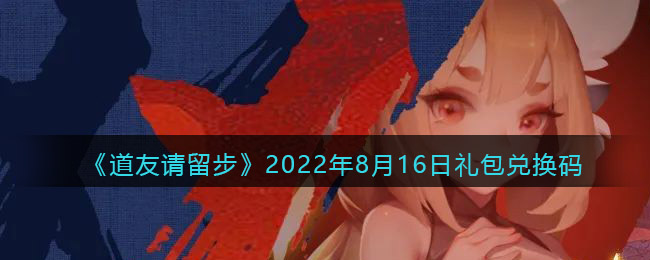 《道友请留步》2022年8月16日礼包兑换码